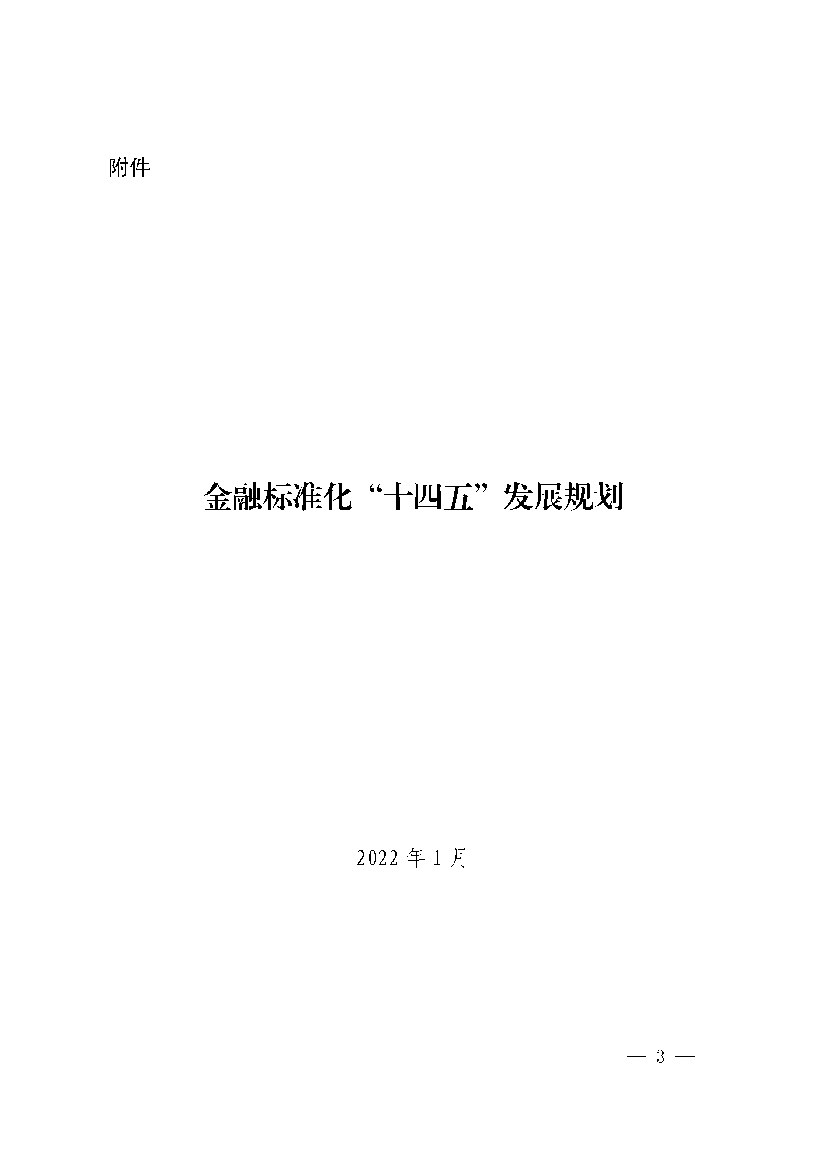 附件

金融标准化“十四五”发展规划

2022 年 1 月

— 3 —